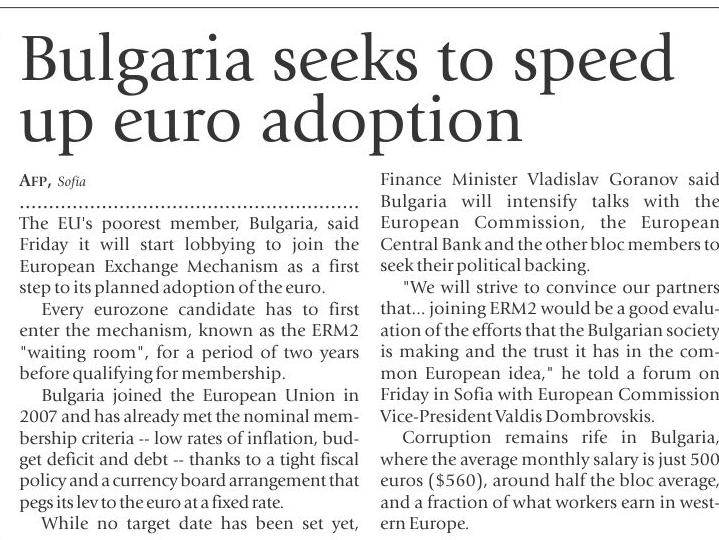 Bulgaria seeks to speed up euro adoption

AFP, Sofia

The EU's poorest member, Bulgaria, said Friday it will start lobbying to join the European Exchange Mechanism as a first step to its planned adoption of the euro.

Every eurozone candidate has to first enter the mechanism, known as the ERM2 "waiting room", for a period of two years before qualifying for membership.

Bulgaria joined the European Union in 2007 and has already met the nominal membership criteria -- low rates of inflation, budget deficit and debt -- thanks to a tight fiscal policy and a currency board arrangement that pegs its lev to the euro at a fixed rate.

While no target date has been set yet, Finance Minister Vladislav Goranov said Bulgaria will intensify talks with the European Commission, the European Central Bank and the other bloc members to seek their political backing.

"We will strive to convince our partners that... joining ERM2 would be a good evaluation of the efforts that the Bulgarian society is making and the trust it has in the common European idea," he told a forum on Friday in Sofia with European Commission Vice-President Valdis Dombrovskis.

Corruption remains rife in Bulgaria, where the average monthly salary is just 500 euros ($560), around half the bloc average, and a fraction of what workers earn in western Europe.